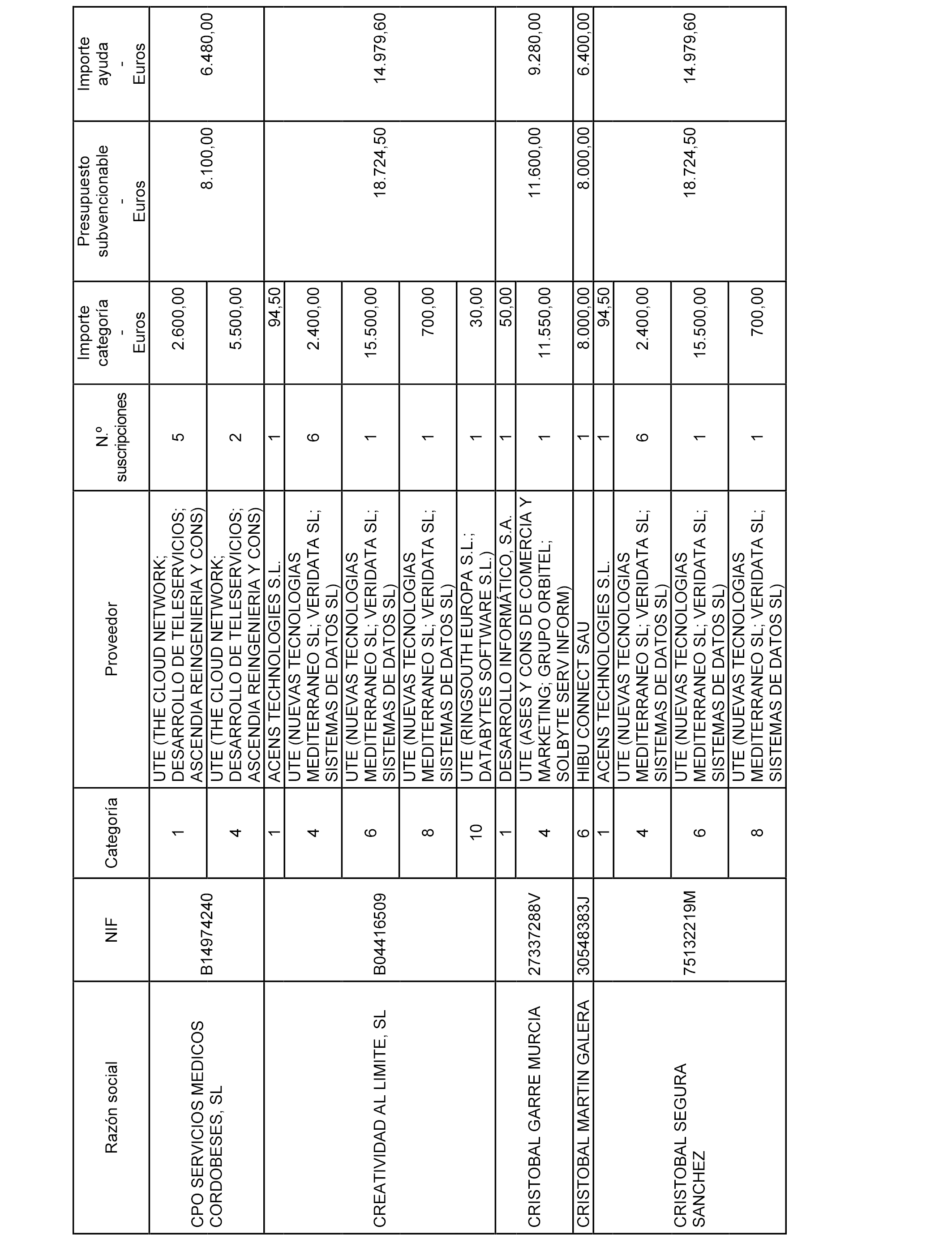 | Razón social | NIF | Categoría | Proveedor | N.º suscripciones | Importe categoría - Euros | Presupuesto subvencionable - Euros | Importe ayuda - Euros |
|---|---|---|---|---|---|---|---|
| CPO SERVICIOS MEDICOS CORDOBESES, SL | B14974240 | 1 | UTE (THE CLOUD NETWORK; DESARROLLO DE TELESERVICIOS; ASCENDIA REINGENIERIA Y CONS) | 5 | 2.600,00 | 8.100,00 | 6.480,00 |
| | | 4 | UTE (THE CLOUD NETWORK; DESARROLLO DE TELESERVICIOS; ASCENDIA REINGENIERIA Y CONS) | 2 | 5.500,00 | | |
| CREATIVIDAD AL LIMITE, SL | B04416509 | 1 | ACENS TECHNOLOGIES S.L. | 1 | 94,50 | 18.724,50 | 14.979,60 |
| | | 4 | UTE (NUEVAS TECNOLOGIAS MEDITERRANEO SL; VERIDATA SL; SISTEMAS DE DATOS SL) | 6 | 2.400,00 | | |
| | | 6 | UTE (NUEVAS TECNOLOGIAS MEDITERRANEO SL; VERIDATA SL; SISTEMAS DE DATOS SL) | 1 | 15.500,00 | | |
| | | 8 | UTE (NUEVAS TECNOLOGIAS MEDITERRANEO SL; VERIDATA SL; SISTEMAS DE DATOS SL) | 1 | 700,00 | | |
| | | 10 | UTE (RINGSOUTH EUROPA S.L.; DATABYTES SOFTWARE S.L.) | 1 | 30,00 | | |
| CRISTOBAL GARRE MURCIA | 27337288V | 1 | DESARROLLO INFORMÁTICO, S.A. | 1 | 50,00 | 11.600,00 | 9.280,00 |
| | | 4 | UTE (ASES Y CONS DE COMERCIA Y MARKETING; GRUPO ORBITEL; SOLBYTE SERV INFORM) | 1 | 11.550,00 | | |
| CRISTOBAL MARTIN GALERA | 30548383J | 6 | HIBU CONNECT SAU | 1 | 8.000,00 | 8.000,00 | 6.400,00 |
| CRISTOBAL SEGURA SANCHEZ | 75132219M | 1 | ACENS TECHNOLOGIES S.L. | 1 | 94,50 | 18.724,50 | 14.979,60 |
| | | 4 | UTE (NUEVAS TECNOLOGIAS MEDITERRANEO SL; VERIDATA SL; SISTEMAS DE DATOS SL) | 6 | 2.400,00 | | |
| | | 6 | UTE (NUEVAS TECNOLOGIAS MEDITERRANEO SL; VERIDATA SL; SISTEMAS DE DATOS SL) | 1 | 15.500,00 | | |
| | | 8 | UTE (NUEVAS TECNOLOGIAS MEDITERRANEO SL; VERIDATA SL; SISTEMAS DE DATOS SL) | 1 | 700,00 | | |